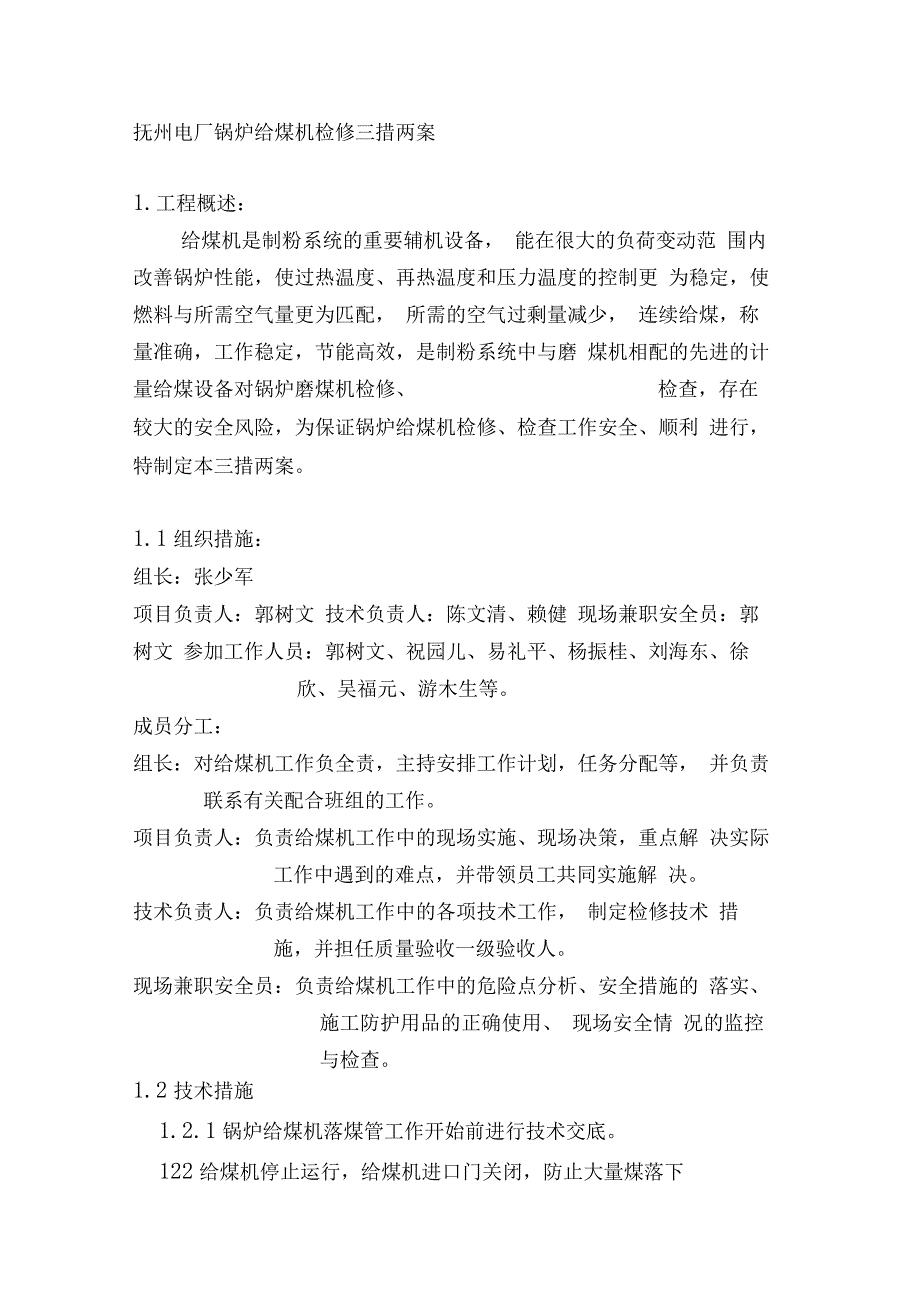 抚州电厂锅炉给煤机检修三措两案

1. 工程概述：

给煤机是制粉系统的重要辅机设备， 能在很大的负荷变动范 围内改善锅炉性能，使过热温度、再热温度和压力温度的控制更 为稳定，使燃料与所需空气量更为匹配， 所需的空气过剩量减少， 连续给煤，称量准确，工作稳定，节能高效，是制粉系统中与磨 煤机相配的先进的计量给煤设备对锅炉磨煤机检修、 检查，存在较大的安全风险，为保证锅炉给煤机检修、检查工作安全、顺利 进行，特制定本三措两案。

1. 1 组织措施：

组长：张少军

项目负责人：郭树文 技术负责人：陈文清、赖健 现场兼职安全员：郭树文 参加工作人员：郭树文、祝园儿、易礼平、杨振桂、刘海东、徐欣、吴福元、游木生等。

成员分工：

组长：对给煤机工作负全责，主持安排工作计划，任务分配等， 并负责联系有关配合班组的工作。

项目负责人：负责给煤机工作中的现场实施、现场决策，重点解 决实际工作中遇到的难点，并带领员工共同实施解 决。

技术负责人：负责给煤机工作中的各项技术工作， 制定检修技术 措施，并担任质量验收一级验收人。

现场兼职安全员：负责给煤机工作中的危险点分析、安全措施的 落实、施工防护用品的正确使用、 现场安全情 况的监控与检查。

1. 2 技术措施

1. 2. 1 锅炉给煤机落煤管工作开始前进行技术交底。

122 给煤机停止运行，给煤机进口门关闭，防止大量煤落下